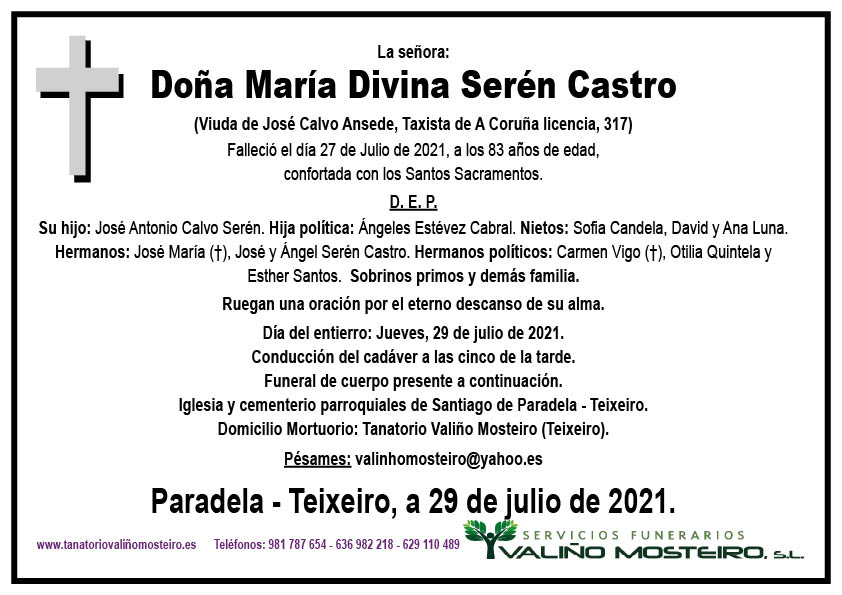 La señora:

Doña María Divina Serén Castro

(Viuda de José Calvo Ansede, Taxista de A Coruña licencia, 317)

Falleció el día 27 de Julio de 2021, a los 83 años de edad, confortada con los Santos Sacramentos.

D. E. P.

Su hijo: José Antonio Calvo Serén. Hija política: Ángeles Estévez Cabral. Nietos: Sofia Candela, David y Ana Luna. Hermanos: José María (†), José y Ángel Serén Castro. Hermanos políticos: Carmen Vigo (†), Otilia Quintela y Esther Santos. Sobrinos primos y demás familia.

Ruegan una oración por el eterno descanso de su alma.

Día del entierro: Jueves, 29 de julio de 2021.
Conducción del cadáver a las cinco de la tarde.
Funeral de cuerpo presente a continuación.
Iglesia y cementerio parroquiales de Santiago de Paradela - Teixeiro.
Domicilio Mortuorio: Tanatorio Valiño Mosteiro (Teixeiro).

Pésames: valinhomosteiro@yahoo.es

Paradela - Teixeiro, a 29 de julio de 2021.

www.tanatoriovaliñomosteiro.es Teléfonos: 981 787 654 - 636 982 218 - 629 110 489

SERVICIOS FUNERARIOS
VALIÑO MOSTEIRO, S.L.